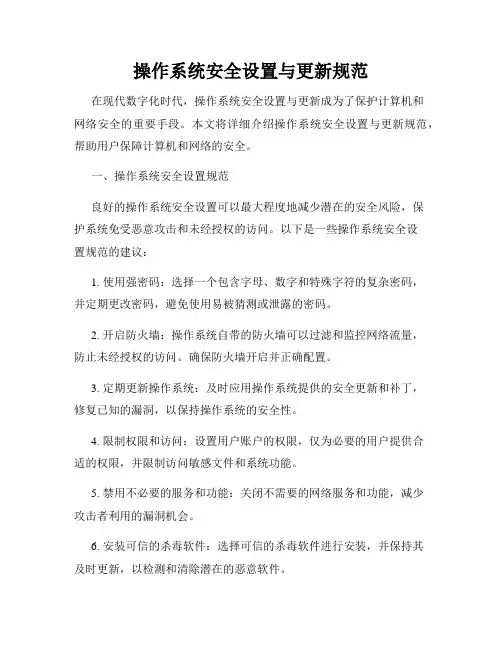 操作系统安全设置与更新规范

在现代数字化时代，操作系统安全设置与更新成为了保护计算机和网络安全的重要手段。本文将详细介绍操作系统安全设置与更新规范，帮助用户保障计算机和网络的安全。

一、操作系统安全设置规范

良好的操作系统安全设置可以最大程度地减少潜在的安全风险，保护系统免受恶意攻击和未经授权的访问。以下是一些操作系统安全设置规范的建议：

1. 使用强密码：选择一个包含字母、数字和特殊字符的复杂密码，并定期更改密码，避免使用易被猜测或泄露的密码。

2. 开启防火墙：操作系统自带的防火墙可以过滤和监控网络流量，防止未经授权的访问。确保防火墙开启并正确配置。

3. 定期更新操作系统：及时应用操作系统提供的安全更新和补丁，修复已知的漏洞，以保持操作系统的安全性。

4. 限制权限和访问：设置用户账户的权限，仅为必要的用户提供合适的权限，并限制访问敏感文件和系统功能。

5. 禁用不必要的服务和功能：关闭不需要的网络服务和功能，减少攻击者利用的漏洞机会。

6. 安装可信的杀毒软件：选择可信的杀毒软件进行安装，并保持其及时更新，以检测和清除潜在的恶意软件。